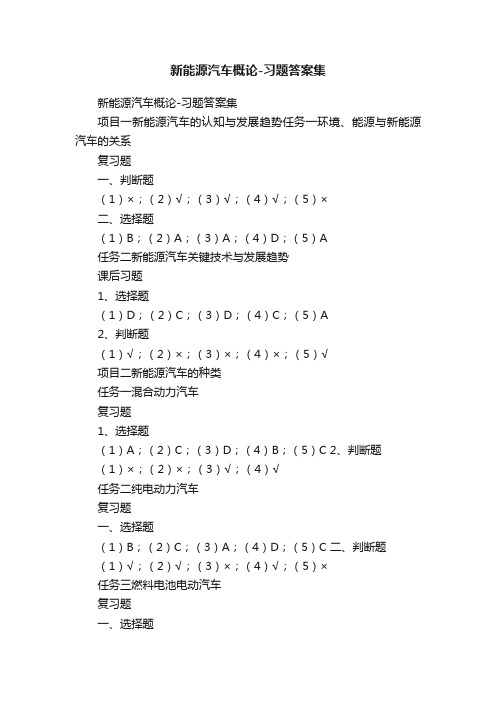 新能源汽车概论-习题答案集

新能源汽车概论-习题答案集

项目一新能源汽车的认知与发展趋势任务一环境、能源与新能源汽车的关系

复习题

一、判断题

（1）×；（2）√；（3）√；（4）√；（5）×

二、选择题

（1）B；（2）A；（3）A；（4）D；（5）A

任务二新能源汽车关键技术与发展趋势

课后习题

1、选择题

（1）D；（2）C；（3）D；（4）C；（5）A

2、判断题

（1）√；（2）×；（3）×；（4）×；（5）√

项目二新能源汽车的种类

任务一混合动力汽车

复习题

1、选择题

（1）A；（2）C；（3）D；（4）B；（5）C 2、判断题

（1）×；（2）×；（3）√；（4）√

任务二纯电动力汽车

复习题

一、选择题

（1）B；（2）C；（3）A；（4）D；（5）C 二、判断题

（1）√；（2）√；（3）×；（4）√；（5）×

任务三燃料电池电动汽车

复习题

一、选择题